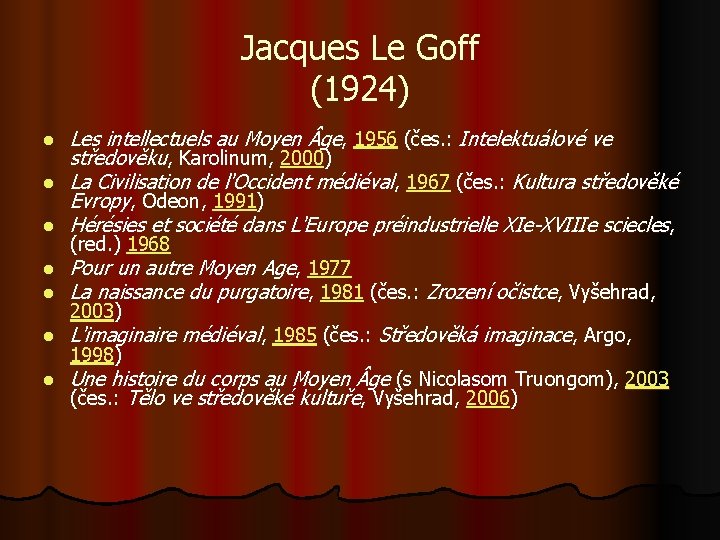 Jacques Le Goff
(1924)

- Les intellectuels au Moyen Âge, 1956 (čes.: Intelektuálové ve středověku, Karolinum, 2000)
- La Civilisation de l'Occident médiéval, 1967 (čes.: Kultura středověké Evropy, Odeon, 1991)
- Hérésies et société dans L'Europe préindustrielle XIe-XVIIIe sciecles, (red.) 1968
- Pour un autre Moyen Age, 1977
- La naissance du purgatoire, 1981 (čes.: Zrození očistce, Vyšehrad, 2003)
- L'imaginaire médiéval, 1985 (čes.: Středověká imaginace, Argo, 1998)
- Une histoire du corps au Moyen Âge (s Nicolasom Truongom), 2003 (čes.: Tělo ve středověké kultuře, Vyšehrad, 2006)